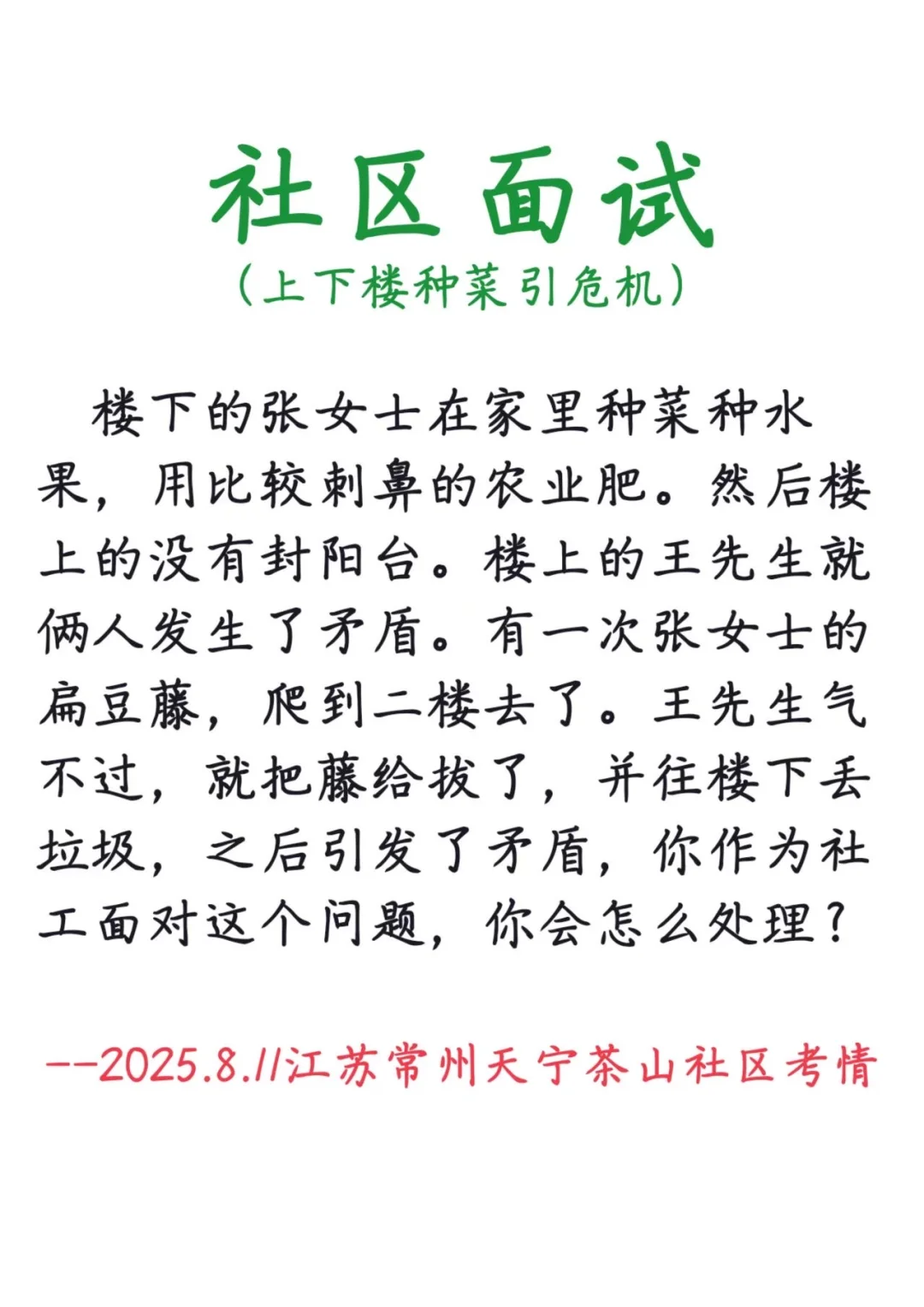 社区面试

（上下楼种菜引危机）

楼下的张女士在家里种菜种水果，用比较刺鼻的农业肥。然后楼上的没有封阳台。楼上的王先生就俩人发生了矛盾。有一次张女士的扁豆藤，爬到二楼去了。王先生气不过，就把藤给拔了，并往楼下丢垃圾，之后引发了矛盾，你作为社工面对这个问题，你会怎么处理？

--2025.8.11江苏常州天宁茶山社区考情